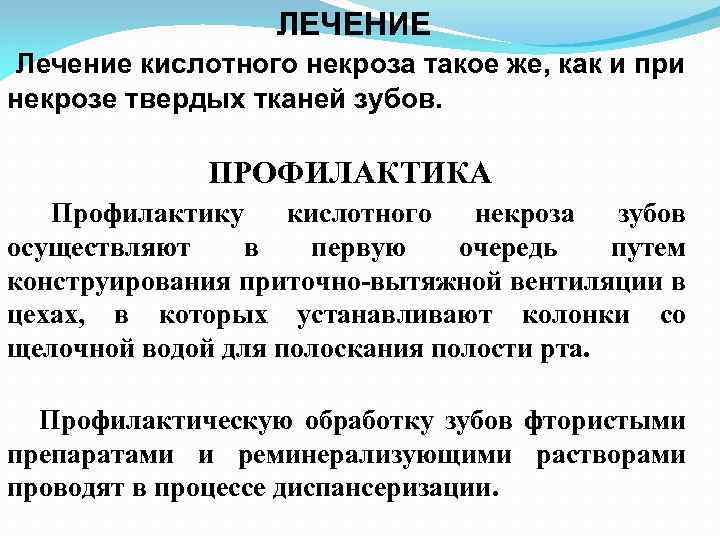 ЛЕЧЕНИЕ

Лечение кислотного некроза такое же, как и при некрозе твердых тканей зубов.

ПРОФИЛАКТИКА

Профилактику кислотного некроза зубов осуществляют в первую очередь путем конструирования приточно-вытяжной вентиляции в цехах, в которых устанавливают колонки со щелочной водой для полоскания полости рта.

Профилактическую обработку зубов фтористыми препаратами и реминерализующими растворами проводят в процессе диспансеризации.